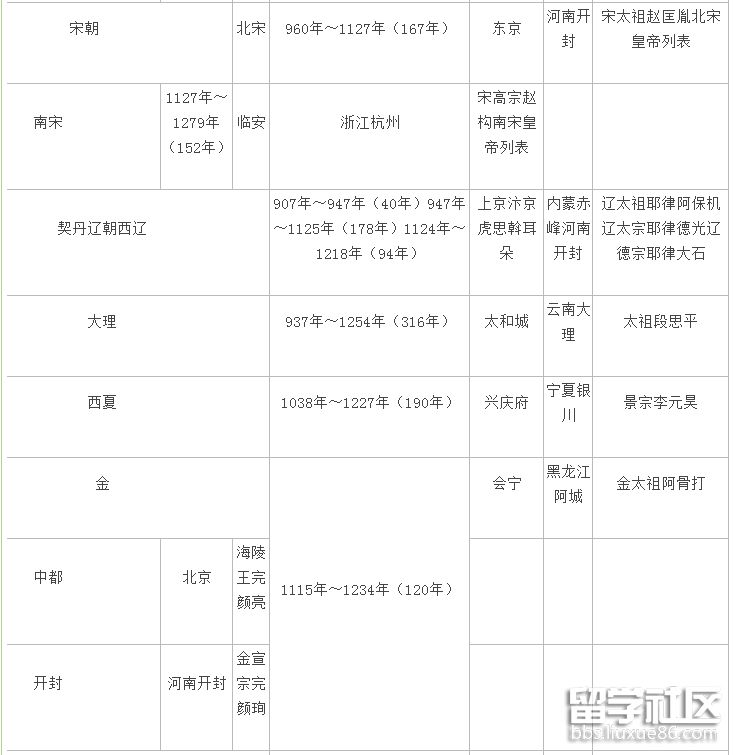 | 宋朝 | | 北宋 | 960年～1127年（167年） | 东京 | 河南开封 | 宋太祖赵匡胤北宋皇帝列表 |
|---|---|---|---|---|---|---|
| 南宋 | 1127年～1279年（152年） | 临安 | 浙江杭州 | 宋高宗赵构南宋皇帝列表 | | |
| 契丹辽朝西辽 | | | 907年～947年（40年）947年～1125年（178年）1124年～1218年（94年） | 上京汴京虎思斡耳朵 | 内蒙赤峰河南开封 | 辽太祖耶律阿保机辽太宗耶律德光辽德宗耶律大石 |
| 大理 | | | 937年～1254年（316年） | 太和城 | 云南大理 | 太祖段思平 |
| 西夏 | | | 1038年～1227年（190年） | 兴庆府 | 宁夏银川 | 景宗李元昊 |
| 金 | | | 1115年～1234年（120年） | 会宁 | 黑龙江阿城 | 金太祖阿骨打 |
| 中都 | 北京 | 海陵王完颜亮 | | | | |
| 开封 | 河南开封 | 金宣宗完颜珣 | | | | |

留学社区
bbs.liuxue86.com